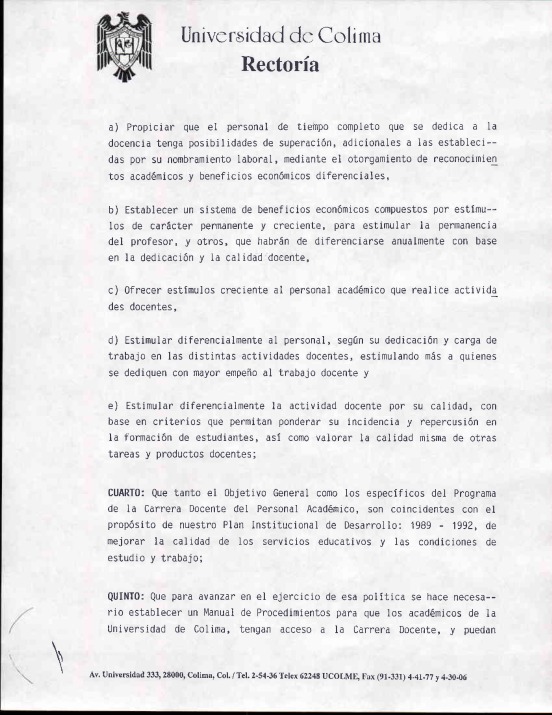 Universidad de Colima
Rectoría

a) Propiciar que el personal de tiempo completo que se dedica a la docencia tenga posibilidades de superación, adicionales a las establecidas por su nombramiento laboral, mediante el otorgamiento de reconocimientos académicos y beneficios económicos diferenciales,

b) Establecer un sistema de beneficios económicos compuestos por estímulos de carácter permanente y creciente, para estimular la permanencia del profesor, y otros, que habrán de diferenciarse anualmente con base en la dedicación y la calidad docente,

c) Ofrecer estímulos creciente al personal académico que realice actividades docentes,

d) Estimular diferencialmente al personal, según su dedicación y carga de trabajo en las distintas actividades docentes, estimulando más a quienes se dediquen con mayor empeño al trabajo docente y

e) Estimular diferencialmente la actividad docente por su calidad, con base en criterios que permitan ponderar su incidencia y repercusión en la formación de estudiantes, así como valorar la calidad misma de otras tareas y productos docentes;

CUARTO: Que tanto el Objetivo General como los específicos del Programa de la Carrera Docente del Personal Académico, son coincidentes con el propósito de nuestro Plan Institucional de Desarrollo: 1989 - 1992, de mejorar la calidad de los servicios educativos y las condiciones de estudio y trabajo;

QUINTO: Que para avanzar en el ejercicio de esa política se hace necesario establecer un Manual de Procedimientos para que los académicos de la Universidad de Colima, tengan acceso a la Carrera Docente, y puedan

Av. Universidad 333, 28000, Colima, Col. / Tel. 2-54-36 Telex 62248 UCOLME, Fax (91-331) 4-41-77 y 4-30-06